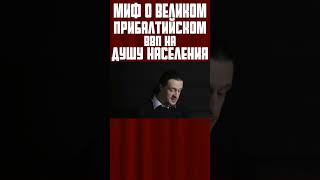 МИФ О ВЕЛИКОМ ПРИБАЛТИЙСКОМ ВВП НА ДУШУ НАСЕЛЕНИЯ